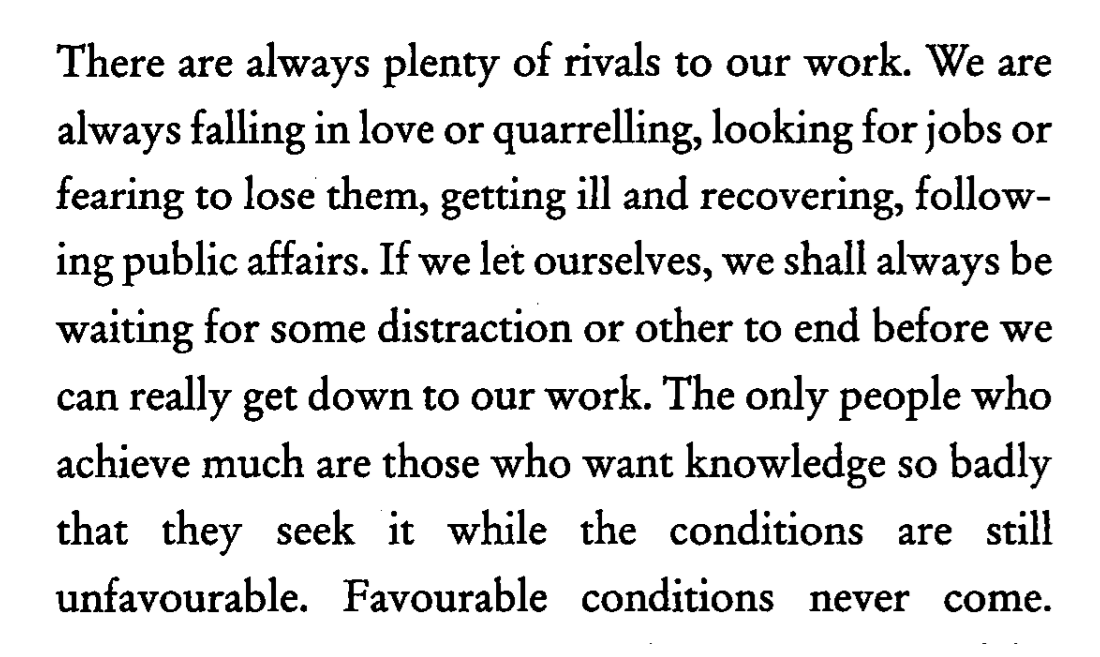 There are always plenty of rivals to our work. We are always falling in love or quarrelling, looking for jobs or fearing to lose them, getting ill and recovering, following public affairs. If we let ourselves, we shall always be waiting for some distraction or other to end before we can really get down to our work. The only people who achieve much are those who want knowledge so badly that they seek it while the conditions are still unfavourable. Favourable conditions never come.